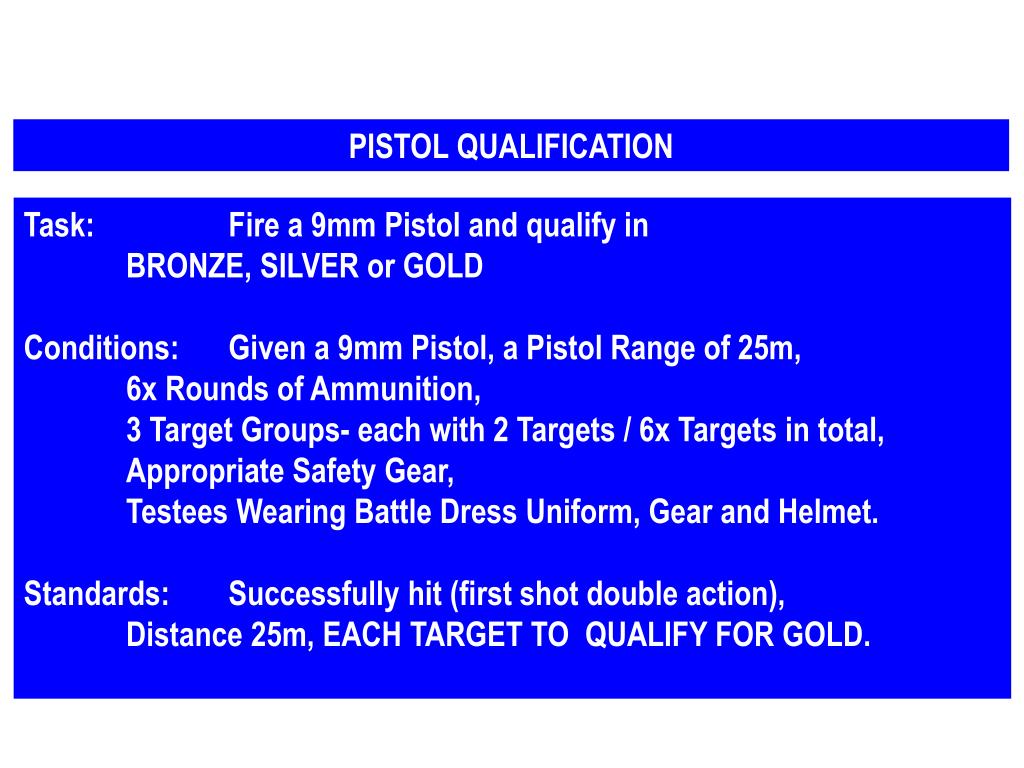 PISTOL QUALIFICATION

Task: Fire a 9mm Pistol and qualify in BRONZE, SILVER or GOLD

Conditions: Given a 9mm Pistol, a Pistol Range of 25m,
6x Rounds of Ammunition,
3 Target Groups- each with 2 Targets / 6x Targets in total,
Appropriate Safety Gear,
Testees Wearing Battle Dress Uniform, Gear and Helmet.

Standards: Successfully hit (first shot double action),
Distance 25m, EACH TARGET TO QUALIFY FOR GOLD.